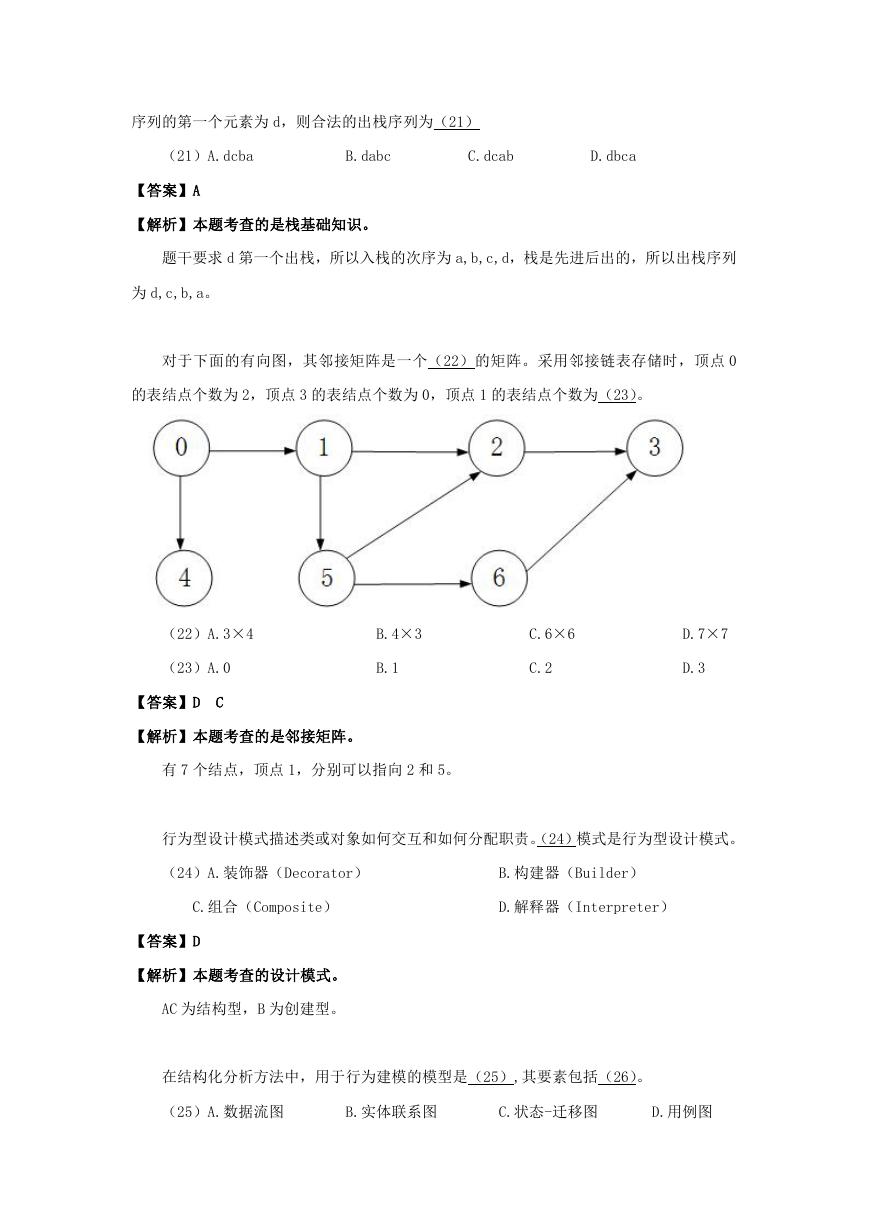 序列的第一个元素为 d，则合法的出栈序列为（21）

（21）A. dcba　　B. dabc　　C. dcab　　D. dbca

【答案】A

【解析】本题考查的是栈基础知识。

题干要求 d 第一个出栈，所以入栈的次序为 a, b, c, d，栈是先进后出的，所以出栈序列为 d, c, b, a。

对于下面的有向图，其邻接矩阵是一个（22）的矩阵。采用邻接链表存储时，顶点 0 的表结点个数为 2，顶点 3 的表结点个数为 0，顶点 1 的表结点个数为（23）。

0　1　2　3　4　5　6

（22）A. 3×4　　B. 4×3　　C. 6×6　　D. 7×7

（23）A. 0　　B. 1　　C. 2　　D. 3

【答案】D　C

【解析】本题考查的是邻接矩阵。

有 7 个结点，顶点 1，分别可以指向 2 和 5。

行为型设计模式描述类或对象如何交互和如何分配职责。（24）模式是行为型设计模式。

（24）A. 装饰器（Decorator）　　B. 构建器（Builder）

C. 组合（Composite）　　D. 解释器（Interpreter）

【答案】D

【解析】本题考查的设计模式。

AC 为结构型，B 为创建型。

在结构化分析方法中，用于行为建模的模型是（25），其要素包括（26）。

（25）A. 数据流图　　B. 实体联系图　　C. 状态-迁移图　　D. 用例图